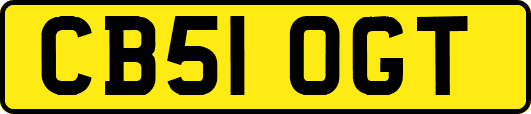 CB51 OGT